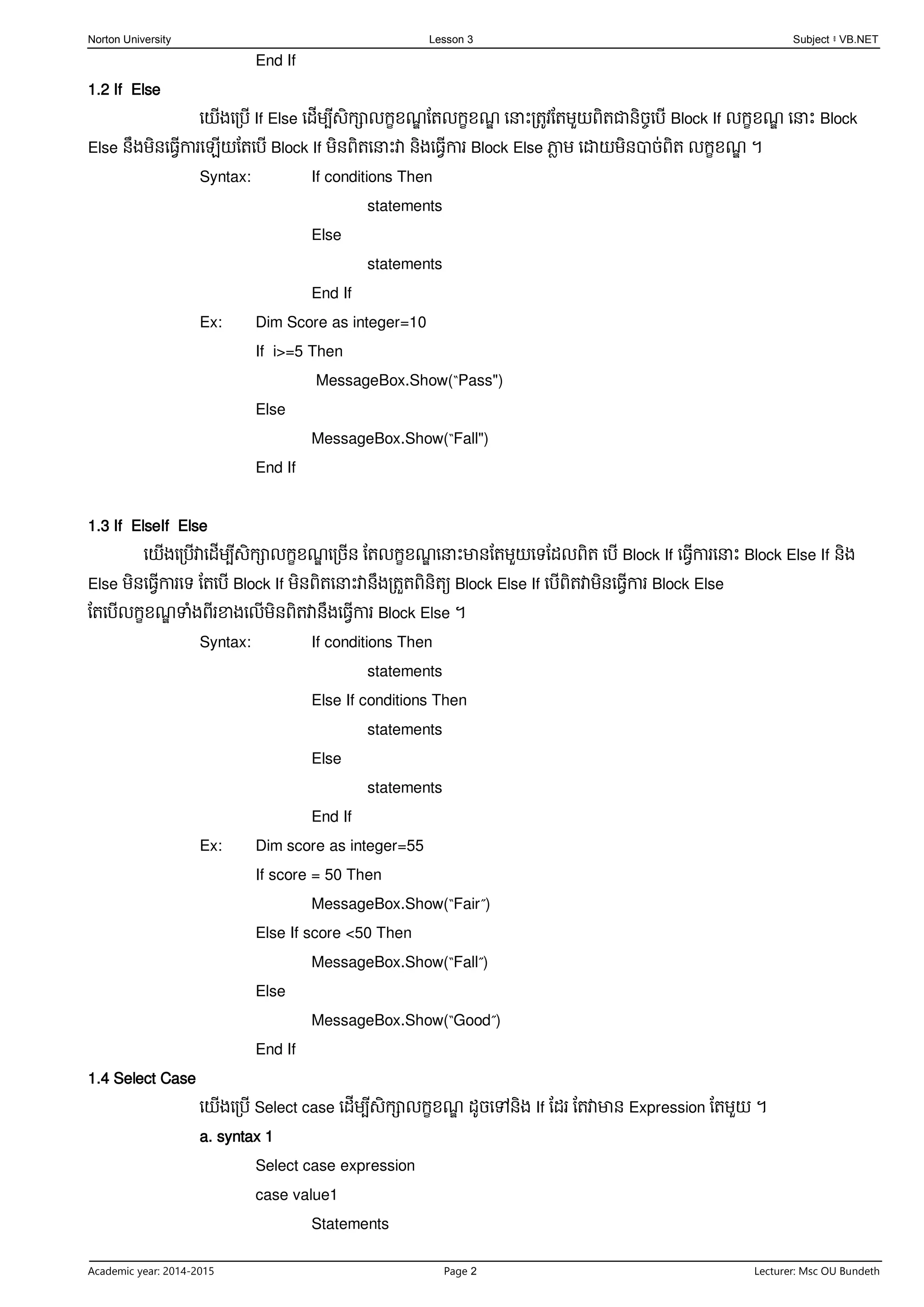 Norton University Lesson 3 Subject ៖ VB.NET

End If

1.2 If Else

យើងប្រើ If Else ដើម្បីសិក្សាលក្ខខណ្ឌតែលក្ខខណ្ឌ នោះត្រូវតែមួយពិតជានិច្ចបើ Block If លក្ខខណ្ឌ នោះ Block Else នឹងមិនធ្វើការឡើយតែបើ Block If មិនពិតនោះវា និងធ្វើការ Block Else ភ្លាម ដោយមិនបាច់ពិត លក្ខខណ្ឌ ។

Syntax: If conditions Then

statements

Else

statements

End If

Ex: Dim Score as integer=10

If i>=5 Then

MessageBox.Show("Pass")

Else

MessageBox.Show("Fall")

End If

1.3 If ElseIf Else

យើងប្រើវាដើម្បីសិក្សាលក្ខខណ្ឌច្រើន តែលក្ខខណ្ឌនោះមានតែមួយទេដែលពិត បើ Block If ធ្វើការនោះ Block Else If និង Else មិនធ្វើការទេ តែបើ Block If មិនពិតនោះវានឹងត្រួតពិនិត្យ Block Else If បើពិតវាមិនធ្វើការ Block Else តែបើលក្ខខណ្ឌទាំងពីរខាងលើមិនពិតវានឹងធ្វើការ Block Else ។

Syntax: If conditions Then

statements

Else If conditions Then

statements

Else

statements

End If

Ex: Dim score as integer=55

If score = 50 Then

MessageBox.Show("Fair")

Else If score <50 Then

MessageBox.Show("Fall")

Else

MessageBox.Show("Good")

End If

1.4 Select Case

យើងប្រើ Select case ដើម្បីសិក្សាលក្ខខណ្ឌ ដូចទៅនិង If ដែរ តែវាមាន Expression តែមួយ ។

a. syntax 1

Select case expression

case value1

Statements

Academic year: 2014-2015 Page 2 Lecturer: Msc OU Bundeth